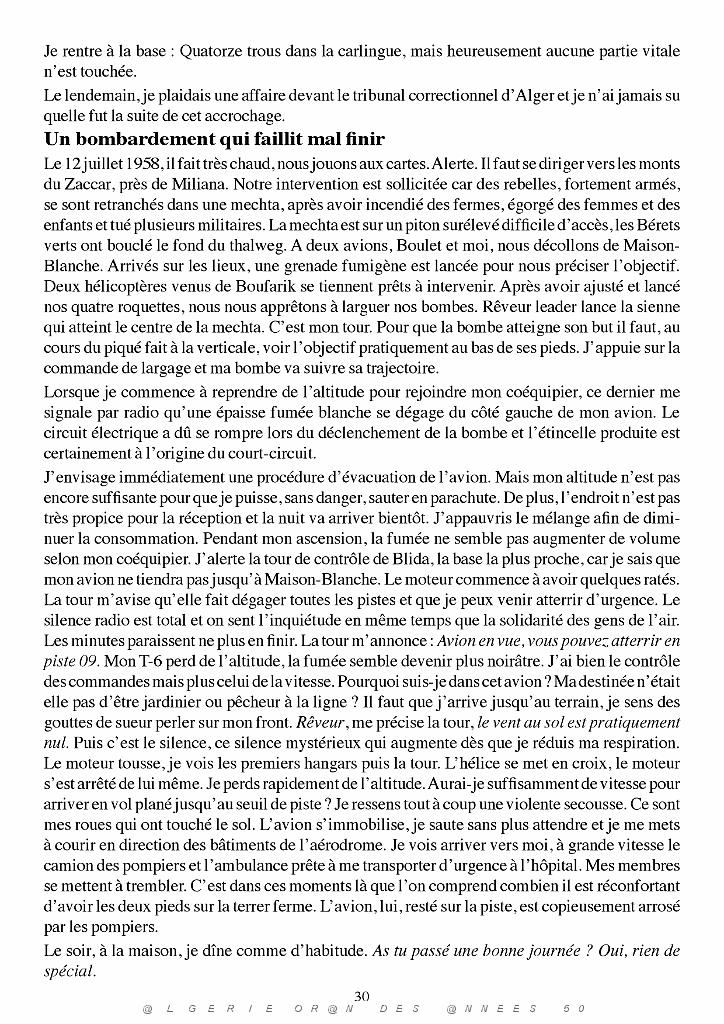 Je rentre à la base : Quatorze trous dans la carlingue, mais heureusement aucune partie vitale n'est touchée.

Le lendemain, je plaidais une affaire devant le tribunal correctionnel d'Alger et je n'ai jamais su quelle fut la suite de cet accrochage.

Un bombardement qui faillit mal finir

Le 12 juillet 1958, il fait très chaud, nous jouons aux cartes. Alerte. Il faut se diriger vers les monts du Zaccar, près de Miliana. Notre intervention est sollicitée car des rebelles, fortement armés, se sont retranchés dans une mechta, après avoir incendié des fermes, égorgé des femmes et des enfants et tué plusieurs militaires. La mechta est sur un piton surélevé difficile d'accès, les Bérets verts ont bouclé le fond du thalweg. A deux avions, Boulet et moi, nous décollons de Maison-Blanche. Arrivés sur les lieux, une grenade fumigène est lancée pour nous préciser l'objectif. Deux hélicoptères venus de Boufarik se tiennent prêts à intervenir. Après avoir ajusté et lancé nos quatre roquettes, nous nous apprêtons à larguer nos bombes. Rêveur leader lance la sienne qui atteint le centre de la mechta. C'est mon tour. Pour que la bombe atteigne son but il faut, au cours du piqué fait à la verticale, voir l'objectif pratiquement au bas de ses pieds. J'appuie sur la commande de largage et ma bombe va suivre sa trajectoire.

Lorsque je commence à reprendre de l'altitude pour rejoindre mon coéquipier, ce dernier me signale par radio qu'une épaisse fumée blanche se dégage du côté gauche de mon avion. Le circuit électrique a dû se rompre lors du déclenchement de la bombe et l'étincelle produite est certainement à l'origine du court-circuit.

J'envisage immédiatement une procédure d'évacuation de l'avion. Mais mon altitude n'est pas encore suffisante pour que je puisse, sans danger, sauter en parachute. De plus, l'endroit n'est pas très propice pour la réception et la nuit va arriver bientôt. J'appauvris le mélange afin de diminuer la consommation. Pendant mon ascension, la fumée ne semble pas augmenter de volume selon mon coéquipier. J'alerte la tour de contrôle de Blida, la base la plus proche, car je sais que mon avion ne tiendra pas jusqu'à Maison-Blanche. Le moteur commence à avoir quelques ratés. La tour m'avise qu'elle fait dégager toutes les pistes et que je peux venir atterrir d'urgence. Le silence radio est total et on sent l'inquiétude en même temps que la solidarité des gens de l'air. Les minutes paraissent ne plus en finir. La tour m'annonce : Avion en vue, vous pouvez atterrir en piste 09. Mon T-6 perd de l'altitude, la fumée semble devenir plus noirâtre. J'ai bien le contrôle des commandes mais plus celui de la vitesse. Pourquoi suis-je dans cet avion ? Ma destinée n'était elle pas d'être jardinier ou pêcheur à la ligne ? Il faut que j'arrive jusqu'au terrain, je sens des gouttes de sueur perler sur mon front. Rêveur, me précise la tour, le vent au sol est pratiquement nul. Puis c'est le silence, ce silence mystérieux qui augmente dès que je réduis ma respiration. Le moteur tousse, je vois les premiers hangars puis la tour. L'hélice se met en croix, le moteur s'est arrêté de lui même. Je perds rapidement de l'altitude. Aurai-je suffisamment de vitesse pour arriver en vol plané jusqu'au seuil de piste ? Je ressens tout à coup une violente secousse. Ce sont mes roues qui ont touché le sol. L'avion s'immobilise, je saute sans plus attendre et je me mets à courir en direction des bâtiments de l'aérodrome. Je vois arriver vers moi, à grande vitesse le camion des pompiers et l'ambulance prête à me transporter d'urgence à l'hôpital. Mes membres se mettent à trembler. C'est dans ces moments là que l'on comprend combien il est réconfortant d'avoir les deux pieds sur la terrer ferme. L'avion, lui, resté sur la piste, est copieusement arrosé par les pompiers.

Le soir, à la maison, je dîne comme d'habitude. As tu passé une bonne journée ? Oui, rien de spécial.

30

@LGERIE OR@N DES @NNEES 50